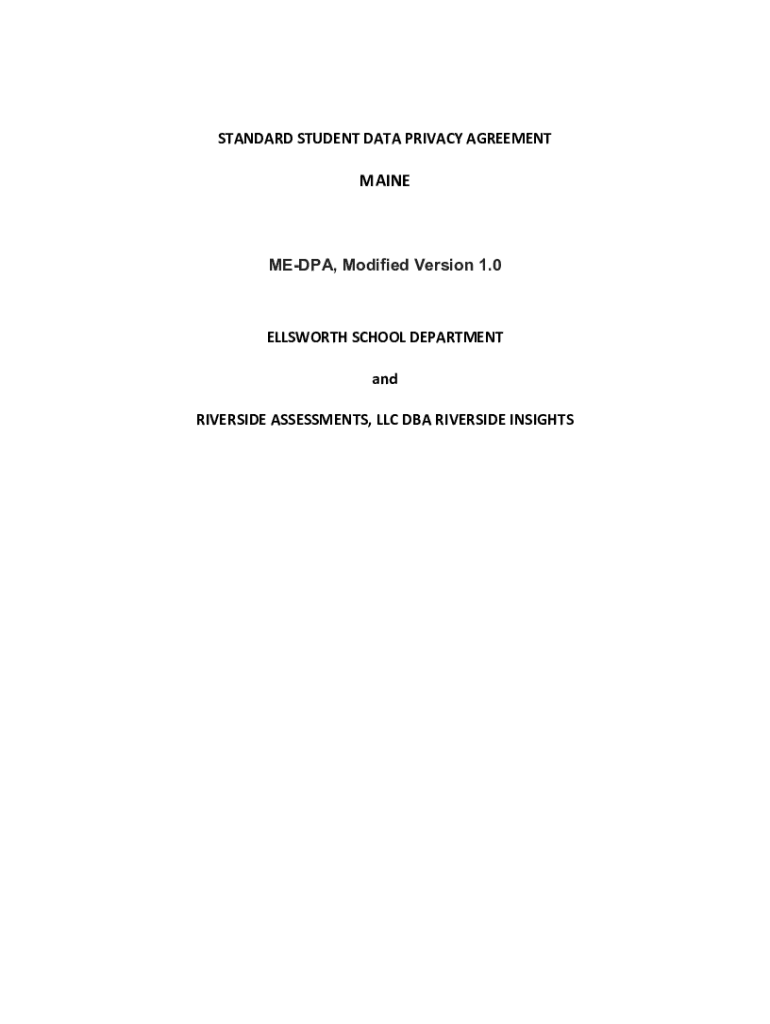 STANDARD STUDENT DATA PRIVACY AGREEMENT

MAINE

ME-DPA, Modified Version 1.0

ELLSWORTH SCHOOL DEPARTMENT

and

RIVERSIDE ASSESSMENTS, LLC DBA RIVERSIDE INSIGHTS